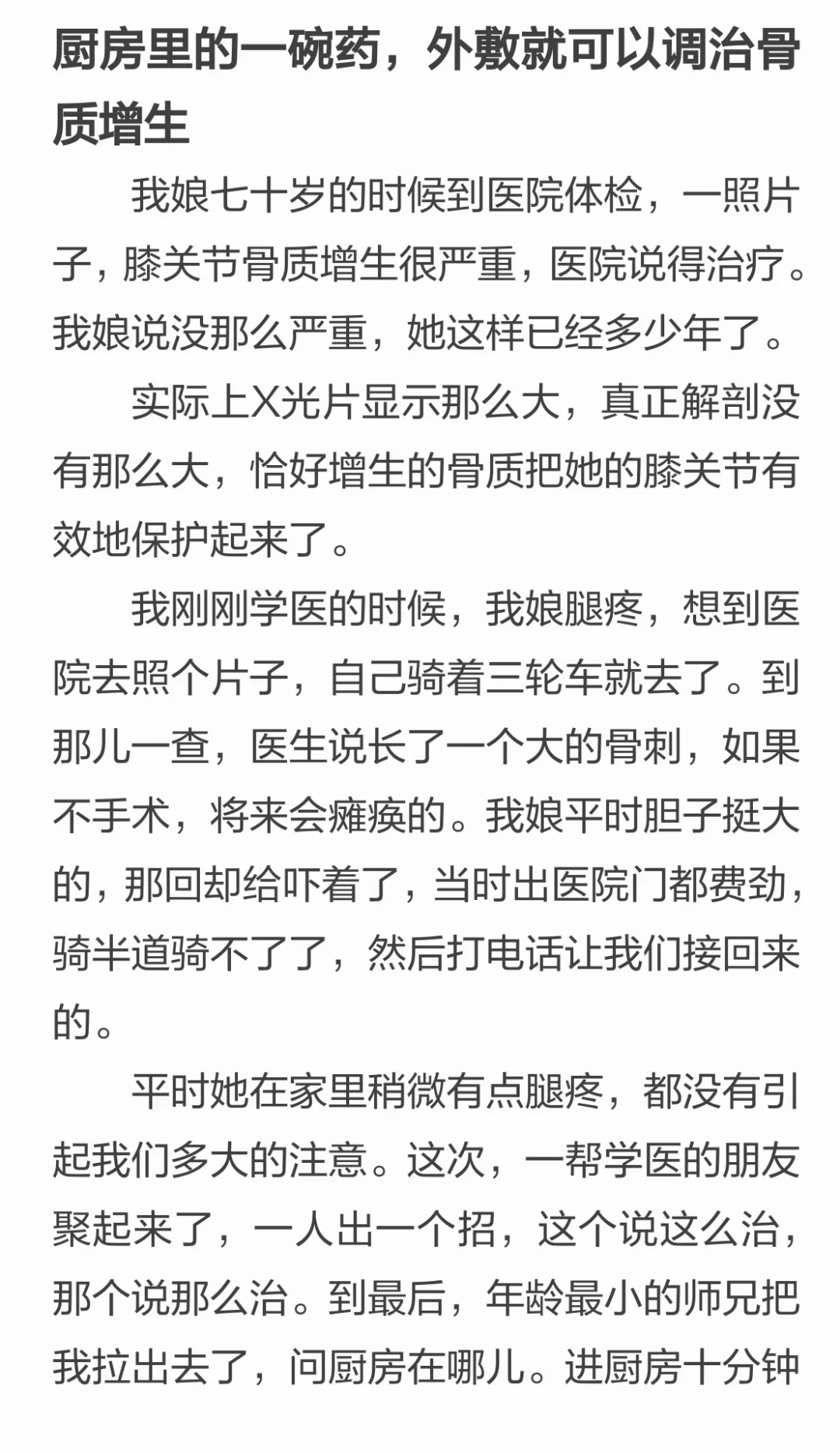 厨房里的一碗药，外敷就可以调治骨质增生

我娘七十岁的时候到医院体检，一照片子，膝关节骨质增生很严重，医院说得治疗。我娘说没那么严重，她这样已经多少年了。

实际上X光片显示那么大，真正解剖没有那么大，恰好增生的骨质把她的膝关节有效地保护起来了。

我刚刚学医的时候，我娘腿疼，想到医院去照个片子，自己骑着三轮车就去了。到那儿一查，医生说长了一个大的骨刺，如果不手术，将来会瘫痪的。我娘平时胆子挺大的，那回却给吓着了，当时出医院门都费劲，骑半道骑不了了，然后打电话让我们接回来的。

平时她在家里稍微有点腿疼，都没有引起我们多大的注意。这次，一帮学医的朋友聚起来了，一人出一个招，这个说这么治，那个说那么治。到最后，年龄最小的师兄把我拉出去了，问厨房在哪儿。进厨房十分钟